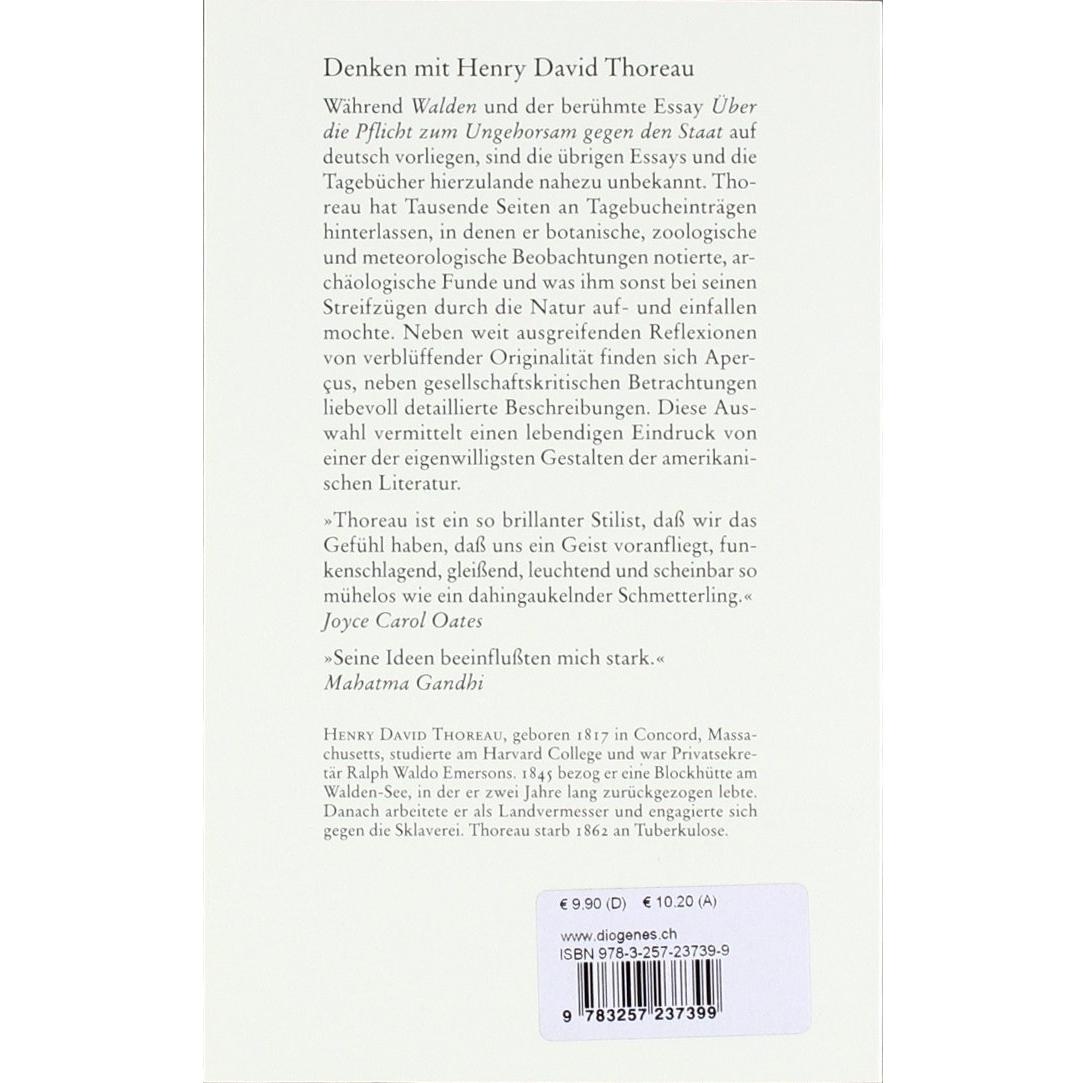 Denken mit Henry David Thoreau

Während Walden und der berühmte Essay Über die Pflicht zum Ungehorsam gegen den Staat auf deutsch vorliegen, sind die übrigen Essays und die Tagebücher hierzulande nahezu unbekannt. Thoreau hat Tausende Seiten an Tagebucheinträgen hinterlassen, in denen er botanische, zoologische und meteorologische Beobachtungen notierte, archäologische Funde und was ihm sonst bei seinen Streifzügen durch die Natur auf- und einfallen mochte. Neben weit ausgreifenden Reflexionen von verblüffender Originalität finden sich Aperçus, neben gesellschaftskritischen Betrachtungen liebevoll detaillierte Beschreibungen. Diese Auswahl vermittelt einen lebendigen Eindruck von einer der eigenwilligsten Gestalten der amerikanischen Literatur.

»Thoreau ist ein so brillanter Stilist, daß wir das Gefühl haben, daß uns ein Geist voranfliegt, funkenschlagend, gleißend, leuchtend und scheinbar so mühelos wie ein dahingaukelnder Schmetterling.«
Joyce Carol Oates

»Seine Ideen beeinflußten mich stark.«
Mahatma Gandhi

Henry David Thoreau, geboren 1817 in Concord, Massachusetts, studierte am Harvard College und war Privatsekretär Ralph Waldo Emersons. 1845 bezog er eine Blockhütte am Walden-See, in der er zwei Jahre lang zurückgezogen lebte. Danach arbeitete er als Landvermesser und engagierte sich gegen die Sklaverei. Thoreau starb 1862 an Tuberkulose.

€ 9.90 (D) € 10.20 (A)

www.diogenes.ch
ISBN 978-3-257-23739-9

9 783257 237399